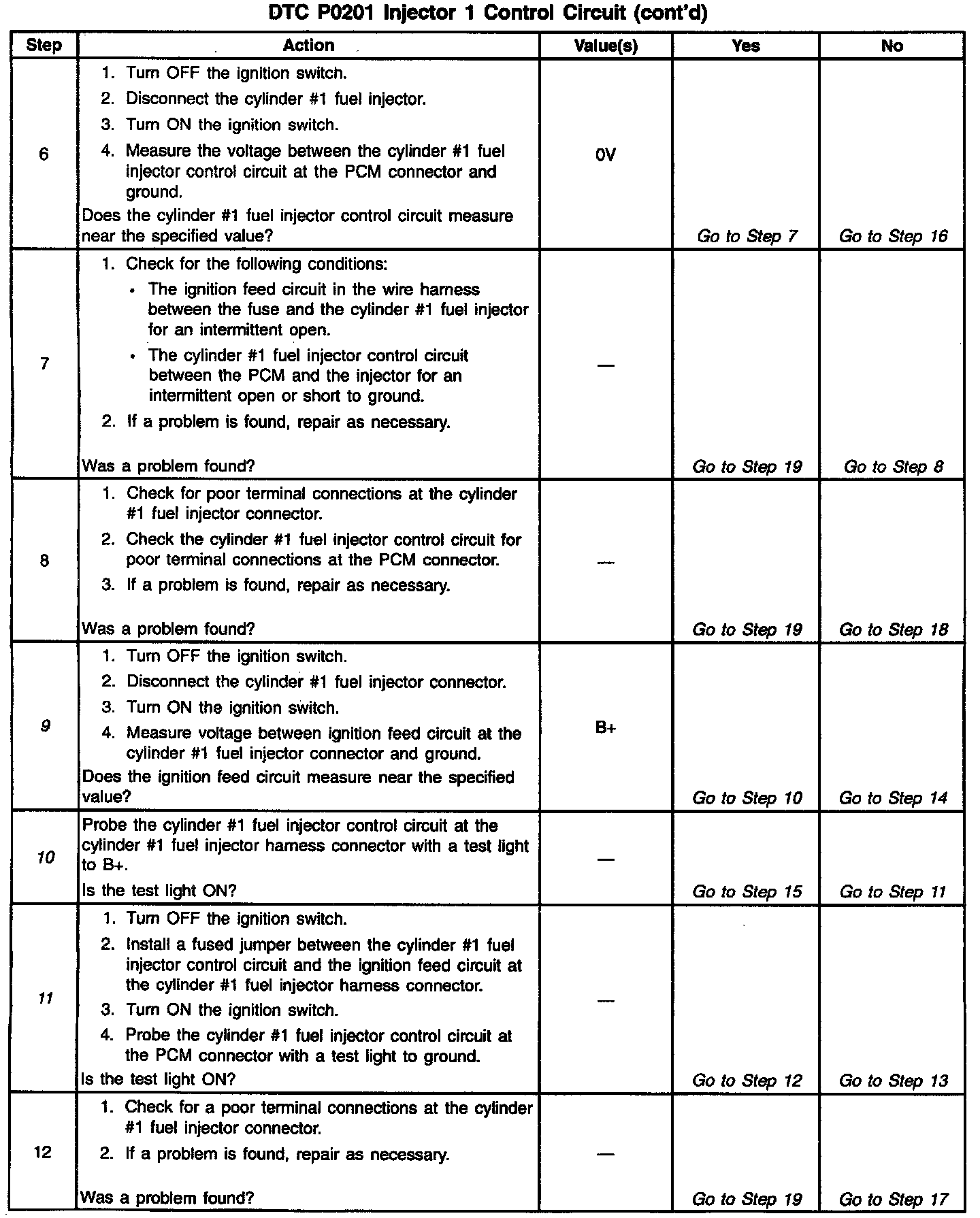 DTC P0201 Injector 1 Control Circuit (cont'd)

| Step | Action | Value(s) | Yes | No |
|---|---|---|---|---|
| 6 | 1. Turn OFF the ignition switch. 2. Disconnect the cylinder #1 fuel injector. 3. Turn ON the ignition switch. 4. Measure the voltage between the cylinder #1 fuel injector control circuit at the PCM connector and ground. Does the cylinder #1 fuel injector control circuit measure near the specified value? | 0V | Go to Step 7 | Go to Step 16 |
| 7 | 1. Check for the following conditions: • The ignition feed circuit in the wire harness between the fuse and the cylinder #1 fuel injector for an intermittent open. • The cylinder #1 fuel injector control circuit between the PCM and the injector for an intermittent open or short to ground. 2. If a problem is found, repair as necessary. Was a problem found? | — | Go to Step 19 | Go to Step 8 |
| 8 | 1. Check for poor terminal connections at the cylinder #1 fuel injector connector. 2. Check the cylinder #1 fuel injector control circuit for poor terminal connections at the PCM connector. 3. If a problem is found, repair as necessary. Was a problem found? | — | Go to Step 19 | Go to Step 18 |
| 9 | 1. Turn OFF the ignition switch. 2. Disconnect the cylinder #1 fuel injector connector. 3. Turn ON the ignition switch. 4. Measure voltage between ignition feed circuit at the cylinder #1 fuel injector connector and ground. Does the ignition feed circuit measure near the specified value? | B+ | Go to Step 10 | Go to Step 14 |
| 10 | Probe the cylinder #1 fuel injector control circuit at the cylinder #1 fuel injector harness connector with a test light to B+. Is the test light ON? | — | Go to Step 15 | Go to Step 11 |
| 11 | 1. Turn OFF the ignition switch. 2. Install a fused jumper between the cylinder #1 fuel injector control circuit and the ignition feed circuit at the cylinder #1 fuel injector harness connector. 3. Turn ON the ignition switch. 4. Probe the cylinder #1 fuel injector control circuit at the PCM connector with a test light to ground. Is the test light ON? | — | Go to Step 12 | Go to Step 13 |
| 12 | 1. Check for a poor terminal connections at the cylinder #1 fuel injector connector. 2. If a problem is found, repair as necessary. Was a problem found? | — | Go to Step 19 | Go to Step 17 |